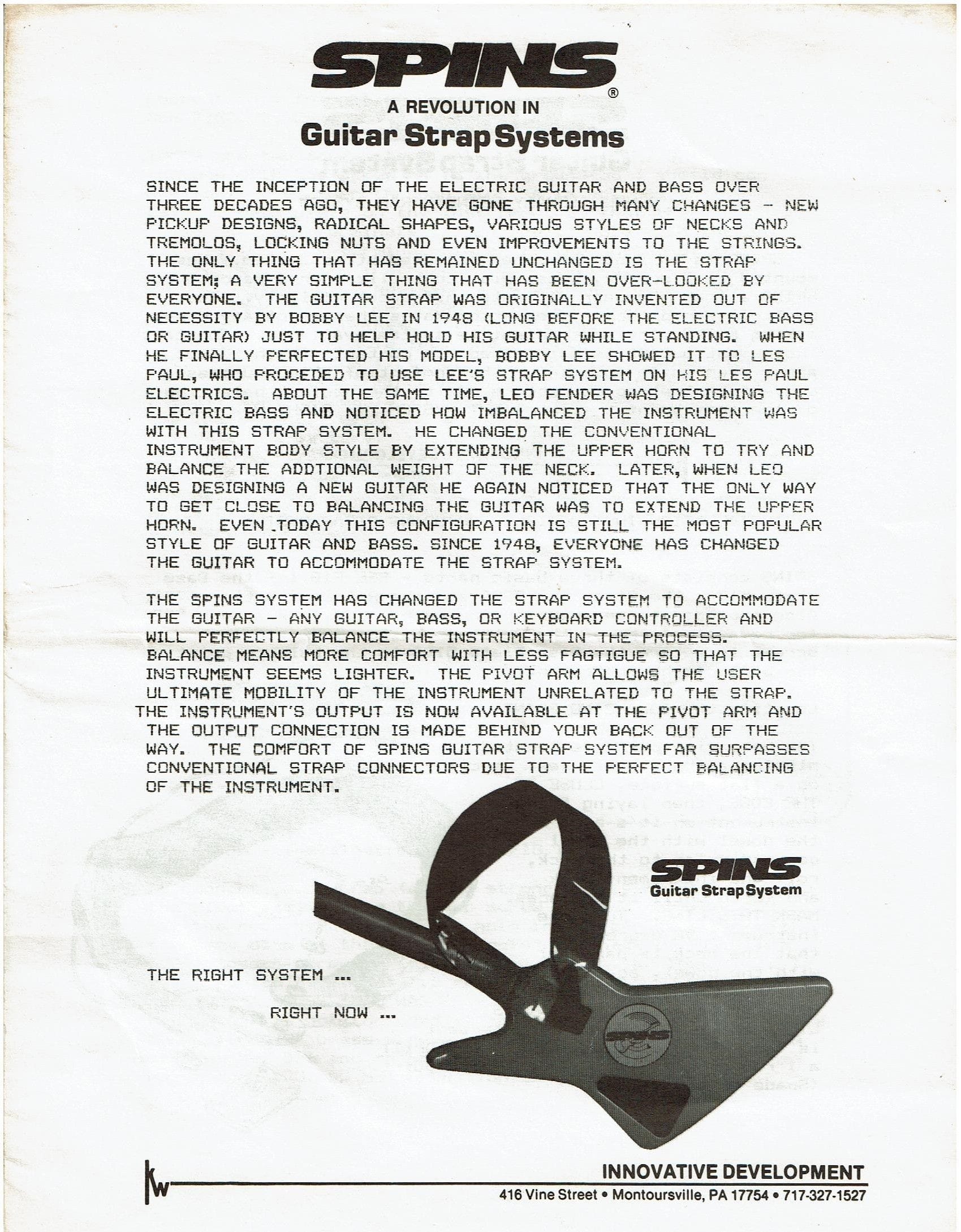 SPINS®

A REVOLUTION IN

Guitar Strap Systems

SINCE THE INCEPTION OF THE ELECTRIC GUITAR AND BASS OVER THREE DECADES AGO, THEY HAVE GONE THROUGH MANY CHANGES - NEW PICKUP DESIGNS, RADICAL SHAPES, VARIOUS STYLES OF NECKS AND TREMOLOS, LOCKING NUTS AND EVEN IMPROVEMENTS TO THE STRINGS. THE ONLY THING THAT HAS REMAINED UNCHANGED IS THE STRAP SYSTEM; A VERY SIMPLE THING THAT HAS BEEN OVER-LOOKED BY EVERYONE. THE GUITAR STRAP WAS ORIGINALLY INVENTED OUT OF NECESSITY BY BOBBY LEE IN 1948 (LONG BEFORE THE ELECTRIC BASS OR GUITAR) JUST TO HELP HOLD HIS GUITAR WHILE STANDING. WHEN HE FINALLY PERFECTED HIS MODEL, BOBBY LEE SHOWED IT TO LES PAUL, WHO PROCEDED TO USE LEE'S STRAP SYSTEM ON HIS LES PAUL ELECTRICS. ABOUT THE SAME TIME, LEO FENDER WAS DESIGNING THE ELECTRIC BASS AND NOTICED HOW IMBALANCED THE INSTRUMENT WAS WITH THIS STRAP SYSTEM. HE CHANGED THE CONVENTIONAL INSTRUMENT BODY STYLE BY EXTENDING THE UPPER HORN TO TRY AND BALANCE THE ADDTIONAL WEIGHT OF THE NECK. LATER, WHEN LEO WAS DESIGNING A NEW GUITAR HE AGAIN NOTICED THAT THE ONLY WAY TO GET CLOSE TO BALANCING THE GUITAR WAS TO EXTEND THE UPPER HORN. EVEN TODAY THIS CONFIGURATION IS STILL THE MOST POPULAR STYLE OF GUITAR AND BASS. SINCE 1948, EVERYONE HAS CHANGED THE GUITAR TO ACCOMMODATE THE STRAP SYSTEM.

THE SPINS SYSTEM HAS CHANGED THE STRAP SYSTEM TO ACCOMMODATE THE GUITAR - ANY GUITAR, BASS, OR KEYBOARD CONTROLLER AND WILL PERFECTLY BALANCE THE INSTRUMENT IN THE PROCESS. BALANCE MEANS MORE COMFORT WITH LESS FAGTIGUE SO THAT THE INSTRUMENT SEEMS LIGHTER. THE PIVOT ARM ALLOWS THE USER ULTIMATE MOBILITY OF THE INSTRUMENT UNRELATED TO THE STRAP. THE INSTRUMENT'S OUTPUT IS NOW AVAILABLE AT THE PIVOT ARM AND THE OUTPUT CONNECTION IS MADE BEHIND YOUR BACK OUT OF THE WAY. THE COMFORT OF SPINS GUITAR STRAP SYSTEM FAR SURPASSES CONVENTIONAL STRAP CONNECTORS DUE TO THE PERFECT BALANCING OF THE INSTRUMENT.

SPINS
Guitar Strap System

THE RIGHT SYSTEM ...

RIGHT NOW ...

SPINS

kw

INNOVATIVE DEVELOPMENT
416 Vine Street • Montoursville, PA 17754 • 717-327-1527